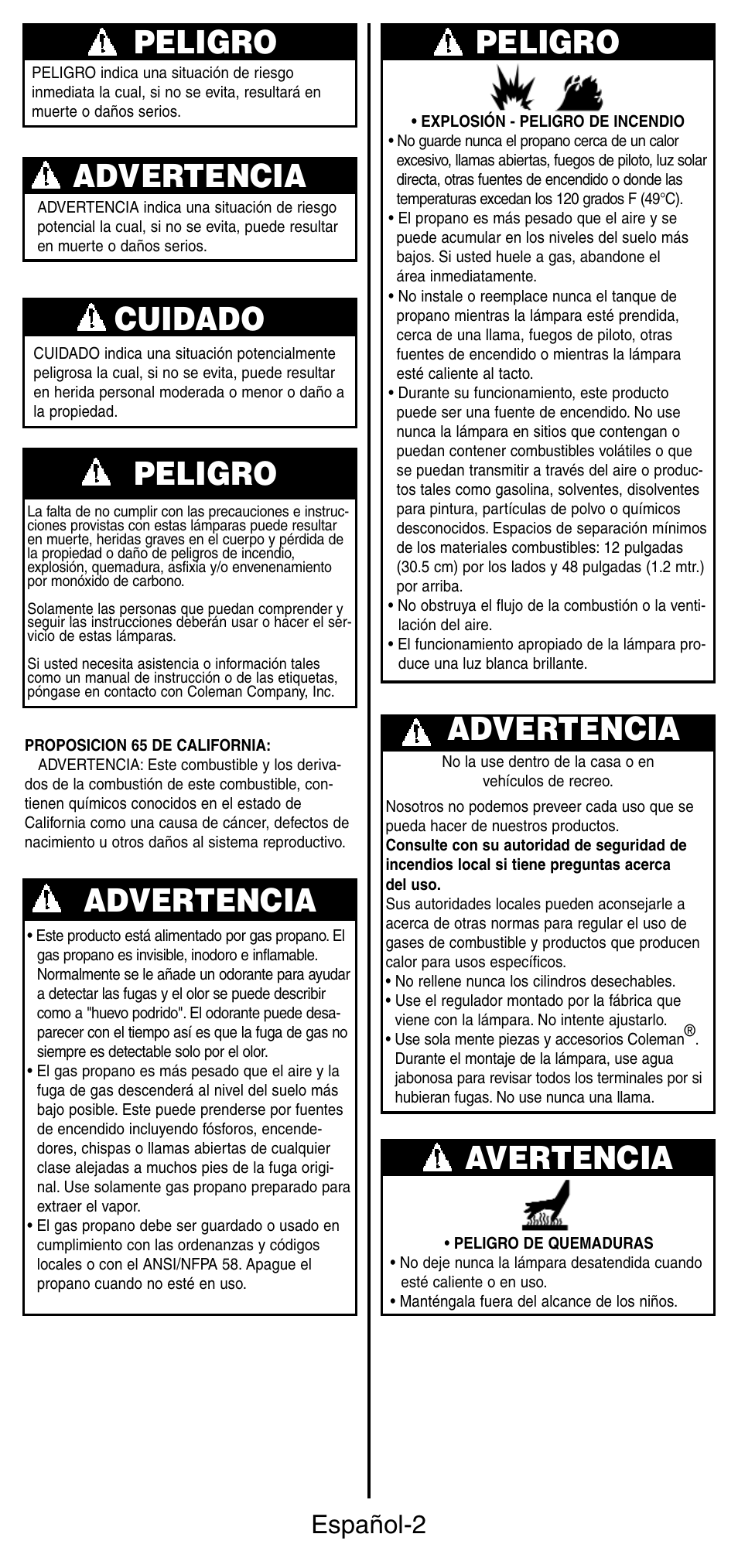 PELIGRO

PELIGRO indica una situación de riesgo inmediata la cual, si no se evita, resultará en muerte o daños serios.

ADVERTENCIA

ADVERTENCIA indica una situación de riesgo potencial la cual, si no se evita, puede resultar en muerte o daños serios.

CUIDADO

CUIDADO indica una situación potencialmente peligrosa la cual, si no se evita, puede resultar en herida personal moderada o menor o daño a la propiedad.

PELIGRO

La falta de no cumplir con las precauciones e instrucciones provistas con estas lámparas puede resultar en muerte, heridas graves en el cuerpo y pérdida de la propiedad o daño de peligros de incendio, explosión, quemadura, asfixia y/o envenenamiento por monóxido de carbono.

Solamente las personas que puedan comprender y seguir las instrucciones deberán usar o hacer el servicio de estas lámparas.

Si usted necesita asistencia o información tales como un manual de instrucción o de las etiquetas, póngase en contacto con Coleman Company, Inc.

PROPOSICION 65 DE CALIFORNIA:
ADVERTENCIA: Este combustible y los derivados de la combustión de este combustible, contienen químicos conocidos en el estado de California como una causa de cáncer, defectos de nacimiento u otros daños al sistema reproductivo.

ADVERTENCIA

• Este producto está alimentado por gas propano. El gas propano es invisible, inodoro e inflamable. Normalmente se le añade un odorante para ayudar a detectar las fugas y el olor se puede describir como a "huevo podrido". El odorante puede desaparecer con el tiempo así es que la fuga de gas no siempre es detectable solo por el olor.
• El gas propano es más pesado que el aire y la fuga de gas descenderá al nivel del suelo más bajo posible. Este puede prenderse por fuentes de encendido incluyendo fósforos, encendedores, chispas o llamas abiertas de cualquier clase alejadas a muchos pies de la fuga original. Use solamente gas propano preparado para extraer el vapor.
• El gas propano debe ser guardado o usado en cumplimiento con las ordenanzas y códigos locales o con el ANSI/NFPA 58. Apague el propano cuando no esté en uso.

PELIGRO

• EXPLOSIÓN - PELIGRO DE INCENDIO
• No guarde nunca el propano cerca de un calor excesivo, llamas abiertas, fuegos de piloto, luz solar directa, otras fuentes de encendido o donde las temperaturas excedan los 120 grados F (49°C).
• El propano es más pesado que el aire y se puede acumular en los niveles del suelo más bajos. Si usted huele a gas, abandone el área inmediatamente.
• No instale o reemplace nunca el tanque de propano mientras la lámpara esté prendida, cerca de una llama, fuegos de piloto, otras fuentes de encendido o mientras la lámpara esté caliente al tacto.
• Durante su funcionamiento, este producto puede ser una fuente de encendido. No use nunca la lámpara en sitios que contengan o puedan contener combustibles volátiles o que se puedan transmitir a través del aire o productos tales como gasolina, solventes, disolventes para pintura, partículas de polvo o químicos desconocidos. Espacios de separación mínimos de los materiales combustibles: 12 pulgadas (30.5 cm) por los lados y 48 pulgadas (1.2 mtr.) por arriba.
• No obstruya el flujo de la combustión o la ventilación del aire.
• El funcionamiento apropiado de la lámpara produce una luz blanca brillante.

ADVERTENCIA

No la use dentro de la casa o en vehículos de recreo.

Nosotros no podemos preveer cada uso que se pueda hacer de nuestros productos.
Consulte con su autoridad de seguridad de incendios local si tiene preguntas acerca del uso.
Sus autoridades locales pueden aconsejarle a acerca de otras normas para regular el uso de gases de combustible y productos que producen calor para usos específicos.
• No rellene nunca los cilindros desechables.
• Use el regulador montado por la fábrica que viene con la lámpara. No intente ajustarlo.
• Use sola mente piezas y accesorios Coleman®. Durante el montaje de la lámpara, use agua jabonosa para revisar todos los terminales por si hubieran fugas. No use nunca una llama.

AVERTENCIA

• PELIGRO DE QUEMADURAS
• No deje nunca la lámpara desatendida cuando esté caliente o en uso.
• Manténgala fuera del alcance de los niños.

Español-2